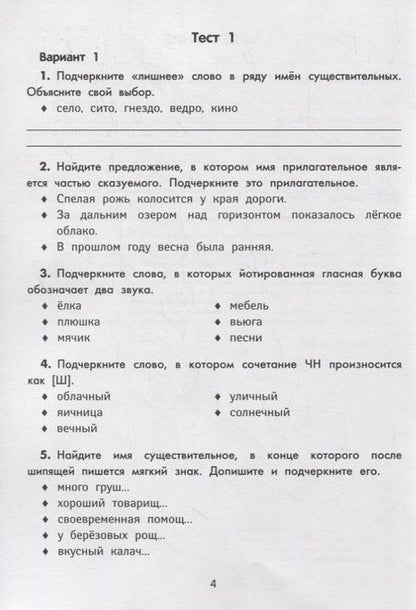 Тест 1

Вариант 1

1. Подчеркните «лишнее» слово в ряду имён существительных. Объясните свой выбор.

♦ село, сито, гнездо, ведро, кино

2. Найдите предложение, в котором имя прилагательное является частью сказуемого. Подчеркните это прилагательное.

♦ Спелая рожь колосится у края дороги.
♦ За дальним озером над горизонтом показалось лёгкое облако.
♦ В прошлом году весна была ранняя.

3. Подчеркните слова, в которых йотированная гласная буква обозначает два звука.

♦ ёлка
♦ плюшка
♦ мячик
♦ мебель
♦ вьюга
♦ песни

4. Подчеркните слово, в котором сочетание ЧН произносится как [Ш].

♦ облачный
♦ яичница
♦ вечный
♦ уличный
♦ солнечный

5. Найдите имя существительное, в конце которого после шипящей пишется мягкий знак. Допишите и подчеркните его.

♦ много груш...
♦ хороший товарищ...
♦ своевременная помощ...
♦ у берёзовых рощ...
♦ вкусный калач...

4